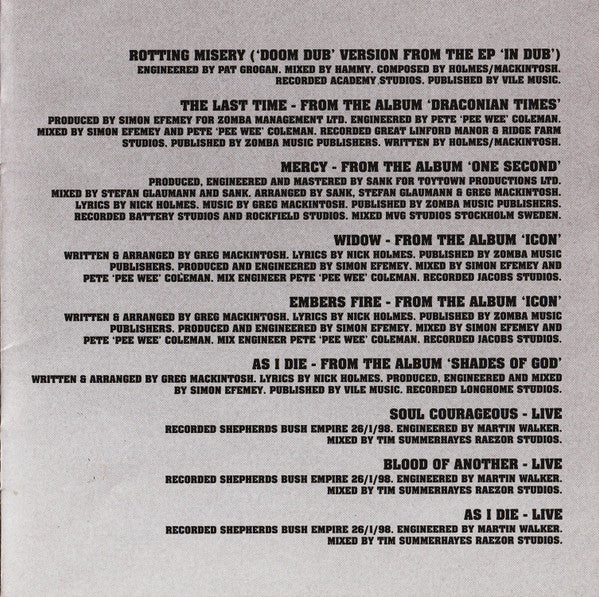 ROTTING MISERY ('DOOM DUB' VERSION FROM THE EP 'IN DUB')
ENGINEERED BY PAT GROGAN. MIXED BY HAMMY. COMPOSED BY HOLMES/MACKINTOSH. RECORDED ACADEMY STUDIOS. PUBLISHED BY VILE MUSIC.

THE LAST TIME - FROM THE ALBUM 'DRACONIAN TIMES'
PRODUCED BY SIMON EFEMEY FOR ZOMBA MANAGEMENT LTD. ENGINEERED BY PETE 'PEE WEE' COLEMAN. MIXED BY SIMON EFEMEY AND PETE 'PEE WEE' COLEMAN. RECORDED GREAT LINFORD MANOR & RIDGE FARM STUDIOS. PUBLISHED BY ZOMBA MUSIC PUBLISHERS. WRITTEN BY HOLMES/MACKINTOSH.

MERCY - FROM THE ALBUM 'ONE SECOND'
PRODUCED, ENGINEERED AND MASTERED BY SANK FOR TOYTOWN PRODUCTIONS LTD. MIXED BY STEFAN GLAUMANN AND SANK. ARRANGED BY SANK, STEFAN GLAUMANN & GREG MACKINTOSH. LYRICS BY NICK HOLMES. MUSIC BY GREG MACKINTOSH. PUBLISHED BY ZOMBA MUSIC PUBLISHERS. RECORDED BATTERY STUDIOS AND ROCKFIELD STUDIOS. MIXED MVG STUDIOS STOCKHOLM SWEDEN.

WIDOW - FROM THE ALBUM 'ICON'
WRITTEN & ARRANGED BY GREG MACKINTOSH. LYRICS BY NICK HOLMES. PUBLISHED BY ZOMBA MUSIC PUBLISHERS. PRODUCED AND ENGINEERED BY SIMON EFEMEY. MIXED BY SIMON EFEMEY AND PETE 'PEE WEE' COLEMAN. MIX ENGINEER PETE 'PEE WEE' COLEMAN. RECORDED JACOBS STUDIOS.

EMBERS FIRE - FROM THE ALBUM 'ICON'
WRITTEN & ARRANGED BY GREG MACKINTOSH. LYRICS BY NICK HOLMES. PUBLISHED BY ZOMBA MUSIC PUBLISHERS. PRODUCED AND ENGINEERED BY SIMON EFEMEY. MIXED BY SIMON EFEMEY AND PETE 'PEE WEE' COLEMAN. MIX ENGINEER PETE 'PEE WEE' COLEMAN. RECORDED JACOBS STUDIOS.

AS I DIE - FROM THE ALBUM 'SHADES OF GOD'
WRITTEN & ARRANGED BY GREG MACKINTOSH. LYRICS BY NICK HOLMES. PRODUCED, ENGINEERED AND MIXED BY SIMON EFEMEY. PUBLISHED BY VILE MUSIC. RECORDED LONGHOME STUDIOS.

SOUL COURAGEOUS - LIVE
RECORDED SHEPHERDS BUSH EMPIRE 26/1/98. ENGINEERED BY MARTIN WALKER. MIXED BY TIM SUMMERHAYES RAEZOR STUDIOS.

BLOOD OF ANOTHER - LIVE
RECORDED SHEPHERDS BUSH EMPIRE 26/1/98. ENGINEERED BY MARTIN WALKER. MIXED BY TIM SUMMERHAYES RAEZOR STUDIOS.

AS I DIE - LIVE
RECORDED SHEPHERDS BUSH EMPIRE 26/1/98. ENGINEERED BY MARTIN WALKER. MIXED BY TIM SUMMERHAYES RAEZOR STUDIOS.